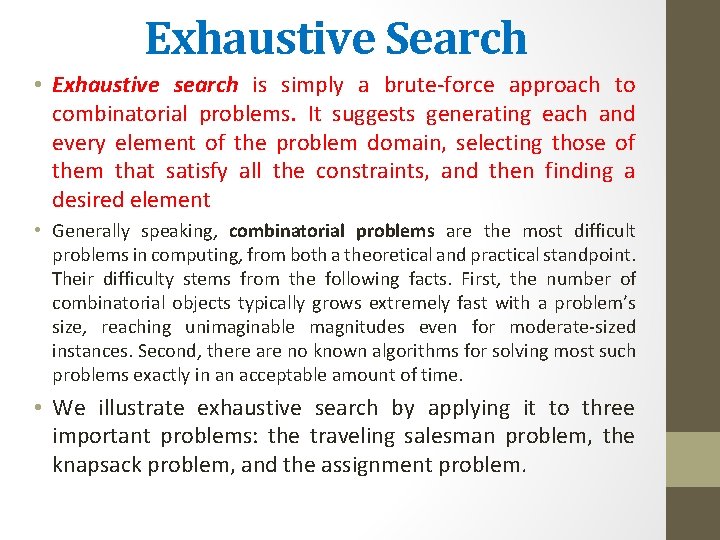 Exhaustive Search

• Exhaustive search is simply a brute-force approach to combinatorial problems. It suggests generating each and every element of the problem domain, selecting those of them that satisfy all the constraints, and then finding a desired element

• Generally speaking, combinatorial problems are the most difficult problems in computing, from both a theoretical and practical standpoint. Their difficulty stems from the following facts. First, the number of combinatorial objects typically grows extremely fast with a problem's size, reaching unimaginable magnitudes even for moderate-sized instances. Second, there are no known algorithms for solving most such problems exactly in an acceptable amount of time.

• We illustrate exhaustive search by applying it to three important problems: the traveling salesman problem, the knapsack problem, and the assignment problem.